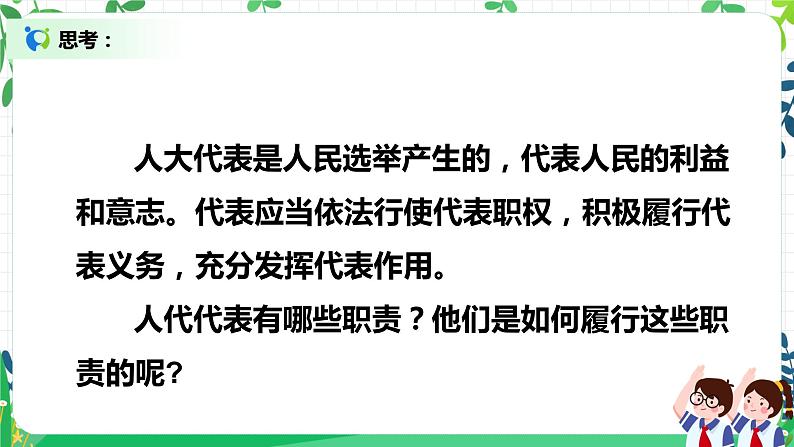 思考：

人大代表是人民选举产生的，代表人民的利益和意志。代表应当依法行使代表职权，积极履行代表义务，充分发挥代表作用。

人代代表有哪些职责？他们是如何履行这些职责的呢?